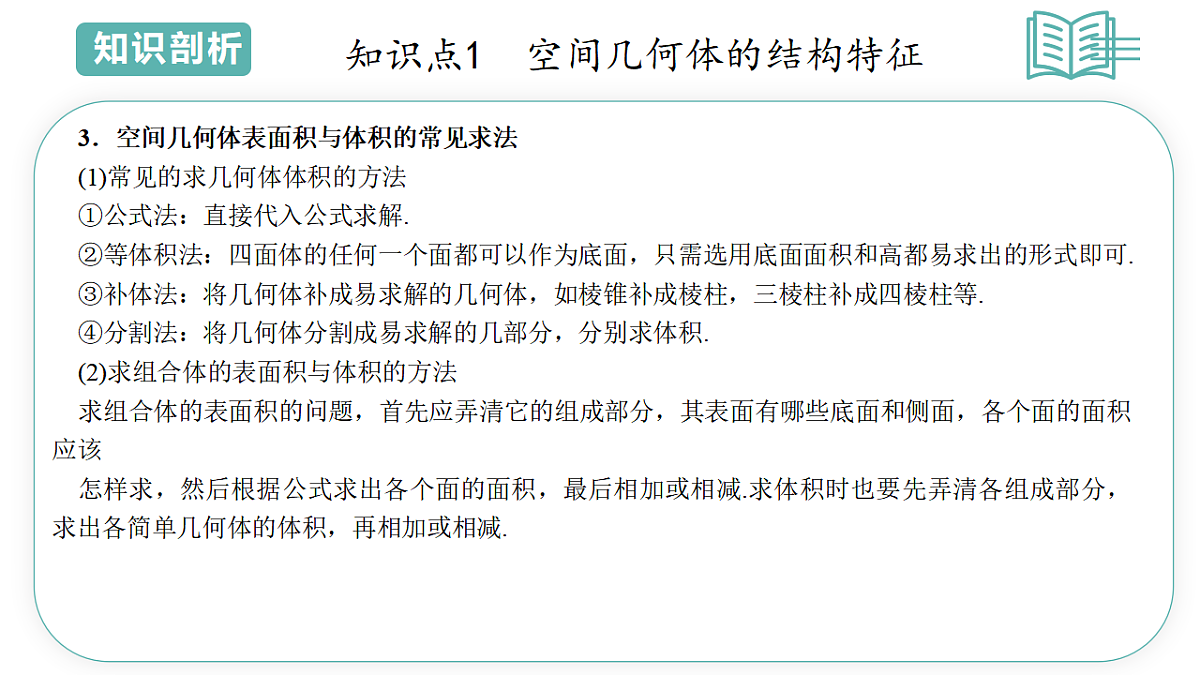 知识剖析

知识点1　空间几何体的结构特征

3．空间几何体表面积与体积的常见求法

(1)常见的求几何体体积的方法

①公式法：直接代入公式求解.

②等体积法：四面体的任何一个面都可以作为底面，只需选用底面面积和高都易求出的形式即可.

③补体法：将几何体补成易求解的几何体，如棱锥补成棱柱，三棱柱补成四棱柱等.

④分割法：将几何体分割成易求解的几部分，分别求体积.

(2)求组合体的表面积与体积的方法

求组合体的表面积的问题，首先应弄清它的组成部分，其表面有哪些底面和侧面，各个面的面积应该

怎样求，然后根据公式求出各个面的面积，最后相加或相减.求体积时也要先弄清各组成部分，求出各简单几何体的体积，再相加或相减.